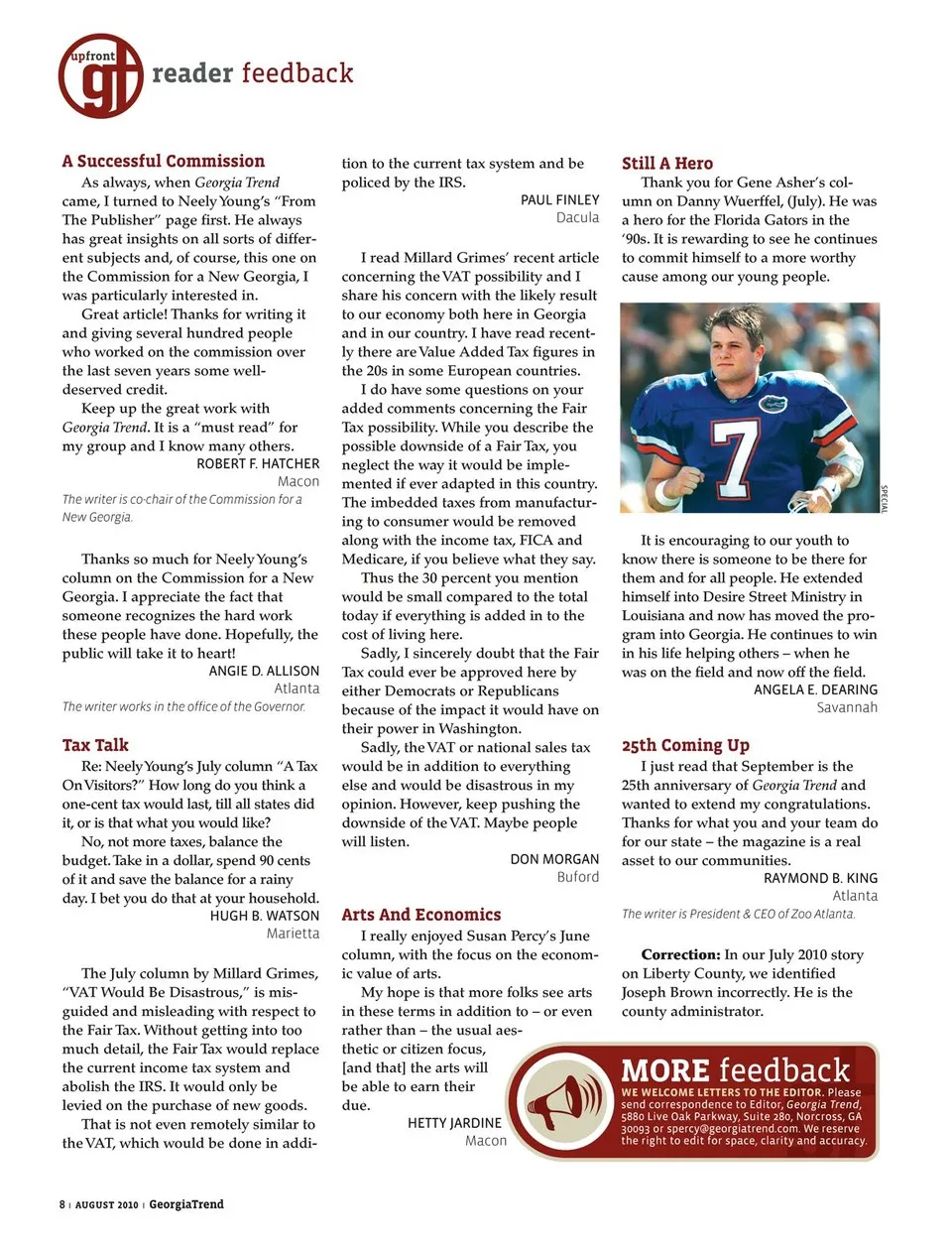 upfront gt reader feedback

A Successful Commission

As always, when Georgia Trend came, I turned to Neely Young's "From The Publisher" page first. He always has great insights on all sorts of different subjects and, of course, this one on the Commission for a New Georgia, I was particularly interested in.

Great article! Thanks for writing it and giving several hundred people who worked on the commission over the last seven years some well-deserved credit.

Keep up the great work with Georgia Trend. It is a "must read" for my group and I know many others.

ROBERT F. HATCHER
Macon

The writer is co-chair of the Commission for a New Georgia.

Thanks so much for Neely Young's column on the Commission for a New Georgia. I appreciate the fact that someone recognizes the hard work these people have done. Hopefully, the public will take it to heart!

ANGIE D. ALLISON
Atlanta

The writer works in the office of the Governor.

Tax Talk

Re: Neely Young's July column "A Tax On Visitors?" How long do you think a one-cent tax would last, till all states did it, or is that what you would like?

No, not more taxes, balance the budget. Take in a dollar, spend 90 cents of it and save the balance for a rainy day. I bet you do that at your household.

HUGH B. WATSON
Marietta

The July column by Millard Grimes, "VAT Would Be Disastrous," is misguided and misleading with respect to the Fair Tax. Without getting into too much detail, the Fair Tax would replace the current income tax system and abolish the IRS. It would only be levied on the purchase of new goods.

That is not even remotely similar to the VAT, which would be done in addition to the current tax system and be policed by the IRS.

PAUL FINLEY
Dacula

I read Millard Grimes' recent article concerning the VAT possibility and I share his concern with the likely result to our economy both here in Georgia and in our country. I have read recently there are Value Added Tax figures in the 20s in some European countries.

I do have some questions on your added comments concerning the Fair Tax possibility. While you describe the possible downside of a Fair Tax, you neglect the way it would be implemented if ever adapted in this country. The imbedded taxes from manufacturing to consumer would be removed along with the income tax, FICA and Medicare, if you believe what they say.

Thus the 30 percent you mention would be small compared to the total today if everything is added in to the cost of living here.

Sadly, I sincerely doubt that the Fair Tax could ever be approved here by either Democrats or Republicans because of the impact it would have on their power in Washington.

Sadly, the VAT or national sales tax would be in addition to everything else and would be disastrous in my opinion. However, keep pushing the downside of the VAT. Maybe people will listen.

DON MORGAN
Buford

Arts And Economics

I really enjoyed Susan Percy's June column, with the focus on the economic value of arts.

My hope is that more folks see arts in these terms in addition to – or even rather than – the usual aesthetic or citizen focus, [and that] the arts will be able to earn their due.

HETTY JARDINE
Macon

Still A Hero

Thank you for Gene Asher's column on Danny Wuerffel, (July). He was a hero for the Florida Gators in the '90s. It is rewarding to see he continues to commit himself to a more worthy cause among our young people.

7

SPECIAL

It is encouraging to our youth to know there is someone to be there for them and for all people. He extended himself into Desire Street Ministry in Louisiana and now has moved the program into Georgia. He continues to win in his life helping others – when he was on the field and now off the field.

ANGELA E. DEARING
Savannah

25th Coming Up

I just read that September is the 25th anniversary of Georgia Trend and wanted to extend my congratulations. Thanks for what you and your team do for our state – the magazine is a real asset to our communities.

RAYMOND B. KING
Atlanta

The writer is President & CEO of Zoo Atlanta.

Correction: In our July 2010 story on Liberty County, we identified Joseph Brown incorrectly. He is the county administrator.

MORE feedback

WE WELCOME LETTERS TO THE EDITOR. Please send correspondence to Editor, Georgia Trend, 5880 Live Oak Parkway, Suite 280, Norcross, GA 30093 or spercy@georgiatrend.com. We reserve the right to edit for space, clarity and accuracy.

8 | AUGUST 2010 | GeorgiaTrend